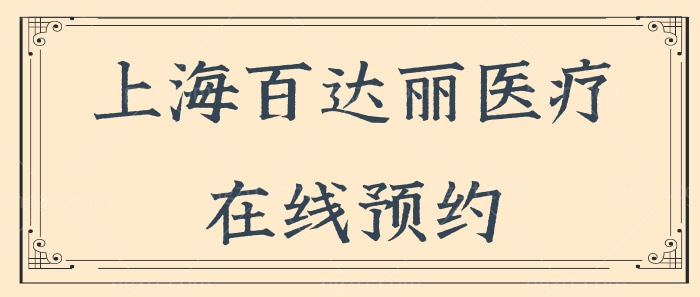 上海百达丽医疗
在线预约